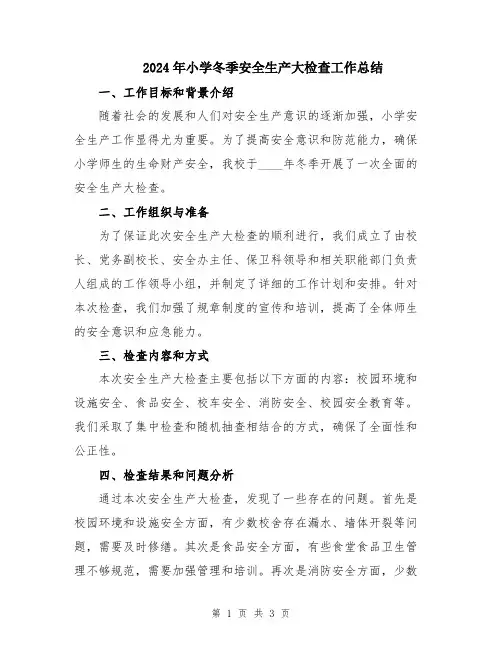 2024年小学冬季安全生产大检查工作总结

一、工作目标和背景介绍

随着社会的发展和人们对安全生产意识的逐渐加强，小学安全生产工作显得尤为重要。为了提高安全意识和防范能力，确保小学师生的生命财产安全，我校于____年冬季开展了一次全面的安全生产大检查。

二、工作组织与准备

为了保证此次安全生产大检查的顺利进行，我们成立了由校长、党务副校长、安全办主任、保卫科领导和相关职能部门负责人组成的工作领导小组，并制定了详细的工作计划和安排。针对本次检查，我们加强了规章制度的宣传和培训，提高了全体师生的安全意识和应急能力。

三、检查内容和方式

本次安全生产大检查主要包括以下方面的内容：校园环境和设施安全、食品安全、校车安全、消防安全、校园安全教育等。我们采取了集中检查和随机抽查相结合的方式，确保了全面性和公正性。

四、检查结果和问题分析

通过本次安全生产大检查，发现了一些存在的问题。首先是校园环境和设施安全方面，有少数校舍存在漏水、墙体开裂等问题，需要及时修缮。其次是食品安全方面，有些食堂食品卫生管理不够规范，需要加强管理和培训。再次是消防安全方面，少数

第 1 页 共 3 页